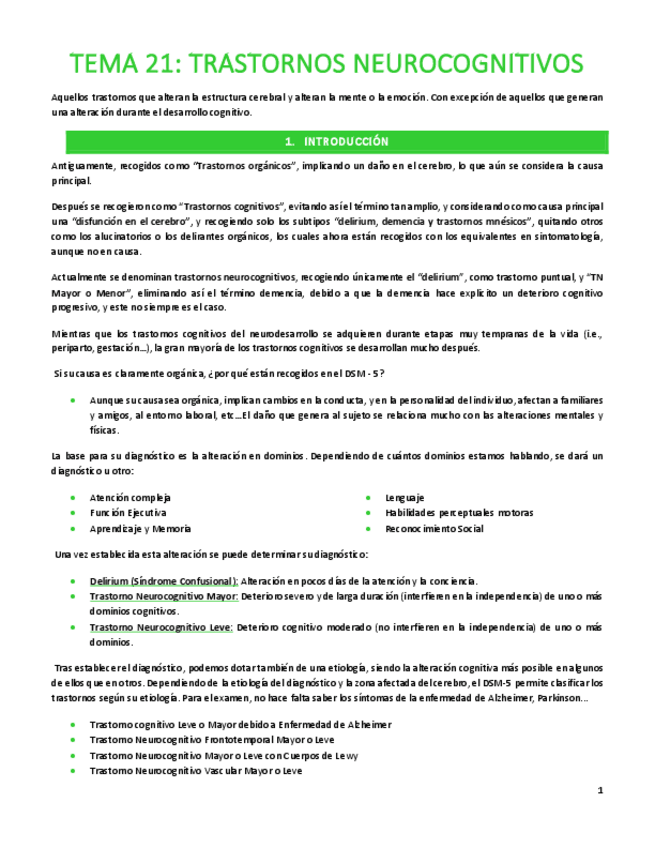 TEMA 21: TRASTORNOS NEUROCOGNITIVOS

Aquellos trastornos que alteran la estructura cerebral y alteran la mente o la emoción. Con excepción de aquellos que generan una alteración durante el desarrollo cognitivo.

1. INTRODUCCIÓN

Antiguamente, recogidos como "Trastornos orgánicos", implicando un daño en el cerebro, lo que aún se considera la causa principal.

Después se recogieron como "Trastornos cognitivos", evitando así el término tan amplio, y considerando como causa principal una "disfunción en el cerebro", y recogiendo solo los subtipos "delirium, demencia y trastornos mnésicos", quitando otros como los alucinatorios o los delirantes orgánicos, los cuales ahora están recogidos con los equivalentes en sintomatología, aunque no en causa.

Actualmente se denominan trastornos neurocognitivos, recogiendo únicamente el "delirium", como trastorno puntual, y "TN Mayor o Menor", eliminando así el término demencia, debido a que la demencia hace explícito un deterioro cognitivo progresivo, y este no siempre es el caso.

Mientras que los trastornos cognitivos del neurodesarrollo se adquieren durante etapas muy tempranas de la vida (i.e., periparto, gestación…), la gran mayoría de los trastornos cognitivos se desarrollan mucho después.

Si su causa es claramente orgánica, ¿por qué están recogidos en el DSM - 5?

• Aunque su causa sea orgánica, implican cambios en la conducta, y en la personalidad del individuo, afectan a familiares y amigos, al entorno laboral, etc…El daño que genera al sujeto se relaciona mucho con las alteraciones mentales y físicas.

La base para su diagnóstico es la alteración en dominios. Dependiendo de cuántos dominios estamos hablando, se dará un diagnóstico u otro:

• Atención compleja
• Función Ejecutiva
• Aprendizaje y Memoria
• Lenguaje
• Habilidades perceptuales motoras
• Reconocimiento Social

Una vez establecida esta alteración se puede determinar su diagnóstico:

• Delirium (Síndrome Confusional): Alteración en pocos días de la atención y la conciencia.
• Trastorno Neurocognitivo Mayor: Deterioro severo y de larga duración (interfieren en la independencia) de uno o más dominios cognitivos.
• Trastorno Neurocognitivo Leve: Deterioro cognitivo moderado (no interfieren en la independencia) de uno o más dominios.

Tras establecer el diagnóstico, podemos dotar también de una etiología, siendo la alteración cognitiva más posible en algunos de ellos que en otros. Dependiendo de la etiología del diagnóstico y la zona afectada del cerebro, el DSM-5 permite clasificar los trastornos según su etiología. Para el examen, no hace falta saber los síntomas de la enfermedad de Alzheimer, Parkinson…

• Trastorno cognitivo Leve o Mayor debido a Enfermedad de Alzheimer
• Trastorno Neurocognitivo Frontotemporal Mayor o Leve
• Trastorno Neurocognitivo Mayor o Leve con Cuerpos de Lewy
• Trastorno Neurocognitivo Vascular Mayor o Leve

1